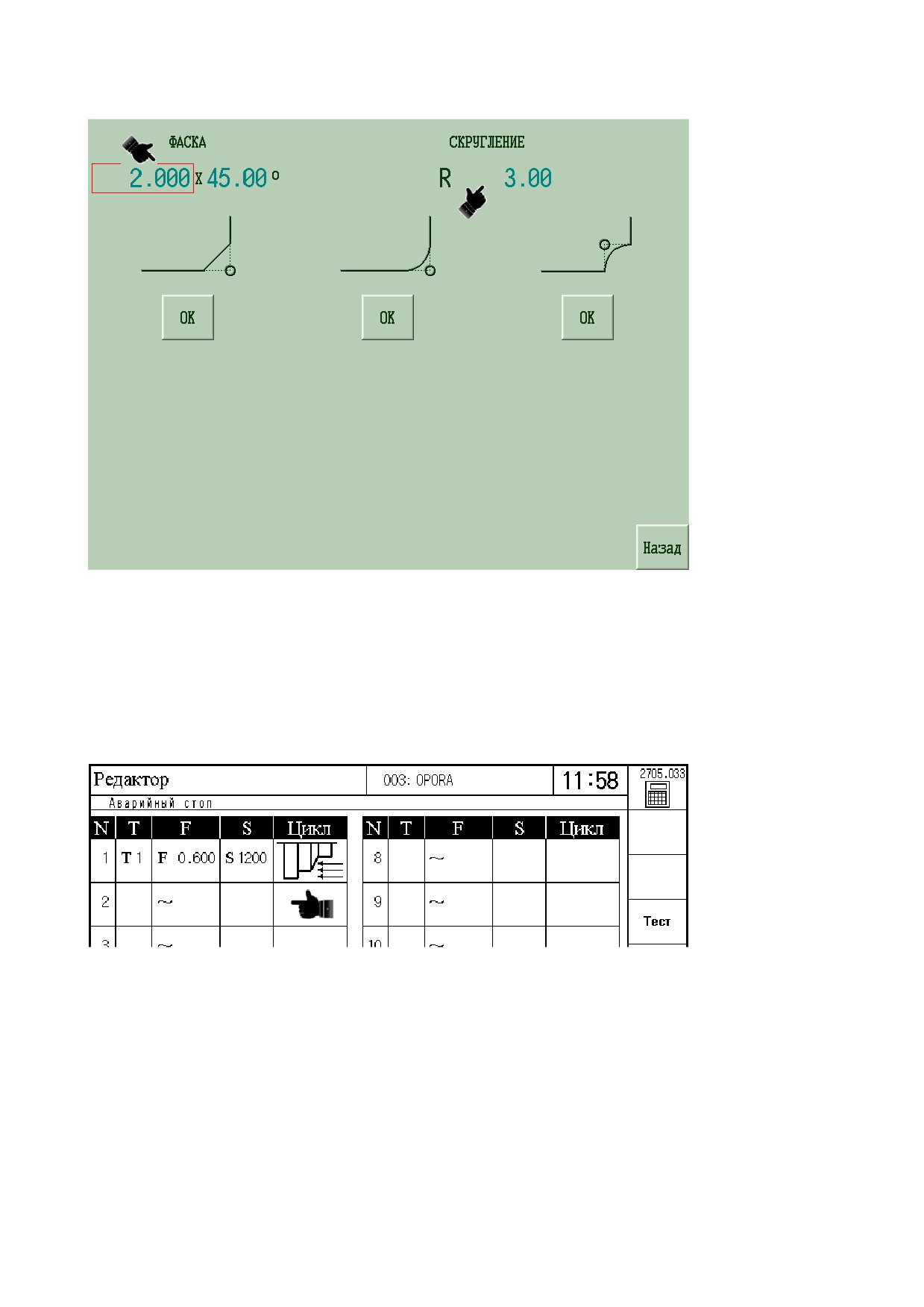 ФАСКА

2.000 x 45.00 °

СКРУГЛЕНИЕ

R 3.00

OK

OK

OK

Назад

Редактор

003: OPORA

11:58

2705.033

Аварийный стоп

| N | T | F | S | Цикл |
|---|---|---|---|---|
| 1 | T 1 | F 0.600 | S 1200 | |
| 2 | | ~ | | |
| 3 | | ~ | | |

| N | T | F | S | Цикл |
|---|---|---|---|---|
| 8 | | ~ | | |
| 9 | | ~ | | |
| 10 | | ~ | | |

Тест